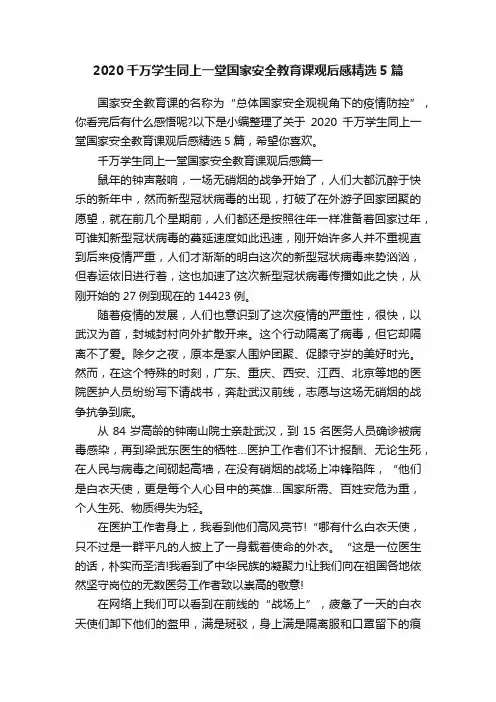 2020 千万学生同上一堂国家安全教育课观后感精选 5 篇

国家安全教育课的名称为“总体国家安全观视角下的疫情防控”，你看完后有什么感悟呢?以下是小编整理了关于 2020 千万学生同上一堂国家安全教育课观后感精选 5 篇，希望你喜欢。

千万学生同上一堂国家安全教育课观后感篇一

鼠年的钟声敲响，一场无硝烟的战争开始了，人们大都沉醉于快乐的新年中，然而新型冠状病毒的出现，打破了在外游子回家团聚的愿望，就在前几个星期前，人们都还是按照往年一样准备着回家过年，可谁知新型冠状病毒的蔓延速度如此迅速，刚开始许多人并不重视直到后来疫情严重，人们才渐渐的明白这次的新型冠状病毒来势汹汹，但春运依旧进行着，这也加速了这次新型冠状病毒传播如此之快，从刚开始的 27 例到现在的 14423 例。

随着疫情的发展，人们也意识到了这次疫情的严重性，很快，以武汉为首，封城封村向外扩散开来。这个行动隔离了病毒，但它却隔离不了爱。除夕之夜，原本是家人围炉团聚、促膝守岁的美好时光。然而，在这个特殊的时刻，广东、重庆、西安、江西、北京等地的医院医护人员纷纷写下请战书，奔赴武汉前线，志愿与这场无硝烟的战争抗争到底。

从 84 岁高龄的钟南山院士亲赴武汉，到 15 名医务人员确诊被病毒感染，再到梁武东医生的牺牲...医护工作者们不计报酬、无论生死，在人民与病毒之间砌起高墙，在没有硝烟的战场上冲锋陷阵，“他们是白衣天使，更是每个人心目中的英雄...国家所需、百姓安危为重，个人生死、物质得失为轻。

在医护工作者身上，我看到他们高风亮节!“哪有什么白衣天使，只不过是一群平凡的人披上了一身载着使命的外衣。“这是一位医生的话，朴实而圣洁!我看到了中华民族的凝聚力!让我们向在祖国各地依然坚守岗位的无数医务工作者致以崇高的敬意!

在网络上我们可以看到在前线的“战场上”，疲惫了一天的白衣天使们卸下他们的盔甲，满是斑驳，身上满是隔离服和口罩留下的痕